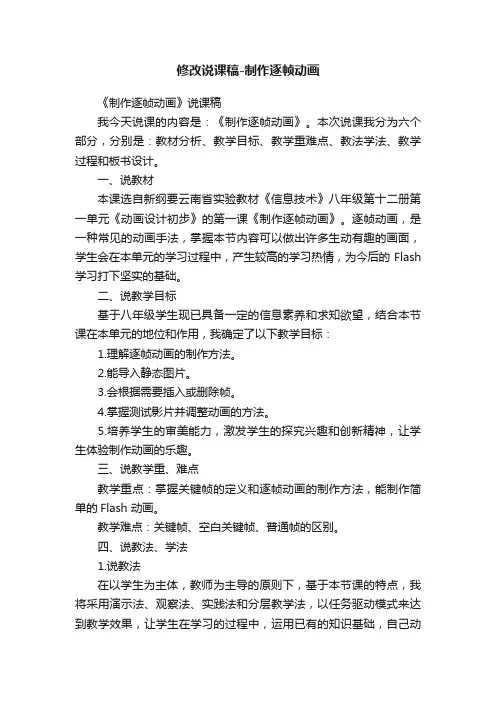 修改说课稿-制作逐帧动画

《制作逐帧动画》说课稿

我今天说课的内容是：《制作逐帧动画》。本次说课我分为六个部分，分别是：教材分析、教学目标、教学重难点、教法学法、教学过程和板书设计。

一、说教材

本课选自新纲要云南省实验教材《信息技术》八年级第十二册第一单元《动画设计初步》的第一课《制作逐帧动画》。逐帧动画，是一种常见的动画手法，掌握本节内容可以做出许多生动有趣的画面，学生会在本单元的学习过程中，产生较高的学习热情，为今后的 Flash 学习打下坚实的基础。

二、说教学目标

基于八年级学生现已具备一定的信息素养和求知欲望，结合本节课在本单元的地位和作用，我确定了以下教学目标：

1.理解逐帧动画的制作方法。

2.能导入静态图片。

3.会根据需要插入或删除帧。

4.掌握测试影片并调整动画的方法。

5.培养学生的审美能力，激发学生的探究兴趣和创新精神，让学生体验制作动画的乐趣。

三、说教学重、难点

教学重点：掌握关键帧的定义和逐帧动画的制作方法，能制作简单的 Flash 动画。

教学难点：关键帧、空白关键帧、普通帧的区别。

四、说教法、学法

1.说教法

在以学生为主体，教师为主导的原则下，基于本节课的特点，我将采用演示法、观察法、实践法和分层教学法，以任务驱动模式来达到教学效果，让学生在学习的过程中，运用已有的知识基础，自己动